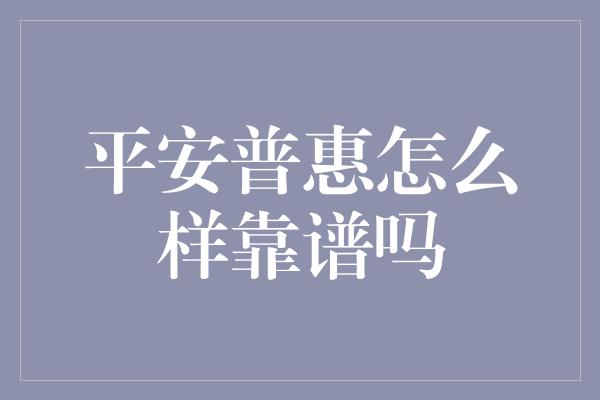 平安普惠怎么样靠谱吗